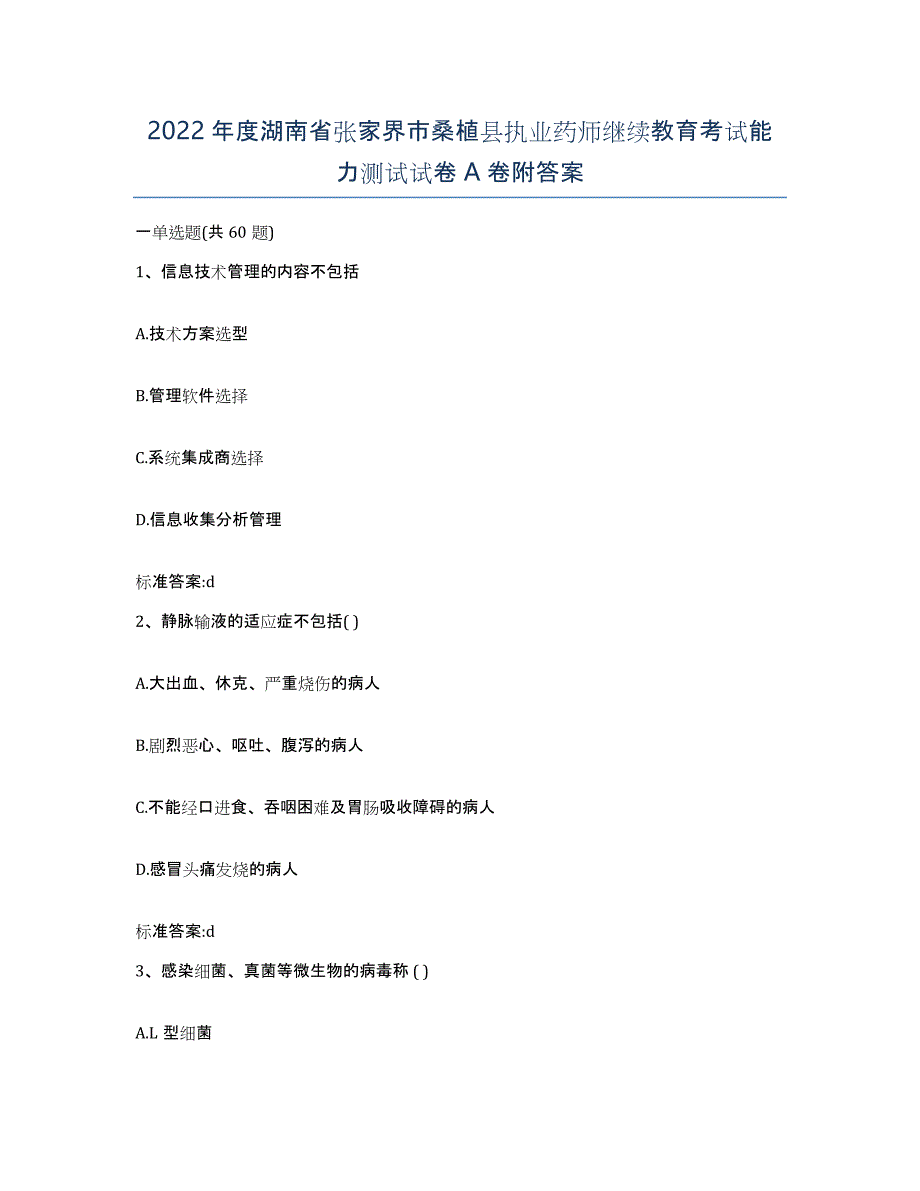 2022年度湖南省张家界市桑植县执业药师继续教育考试能力测试试卷A卷附答案

一单选题(共60题)

1、信息技术管理的内容不包括

A.技术方案选型

B.管理软件选择

C.系统集成商选择

D.信息收集分析管理

标准答案:d

2、静脉输液的适应症不包括( )

A.大出血、休克、严重烧伤的病人

B.剧烈恶心、呕吐、腹泻的病人

C.不能经口进食、吞咽困难及胃肠吸收障碍的病人

D.感冒头痛发烧的病人

标准答案:d

3、感染细菌、真菌等微生物的病毒称( )

A.L型细菌